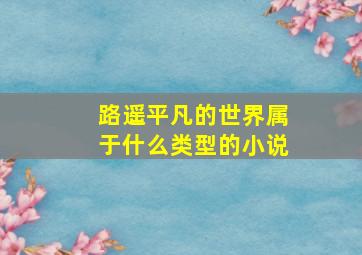 路遥平凡的世界属于什么类型的小说